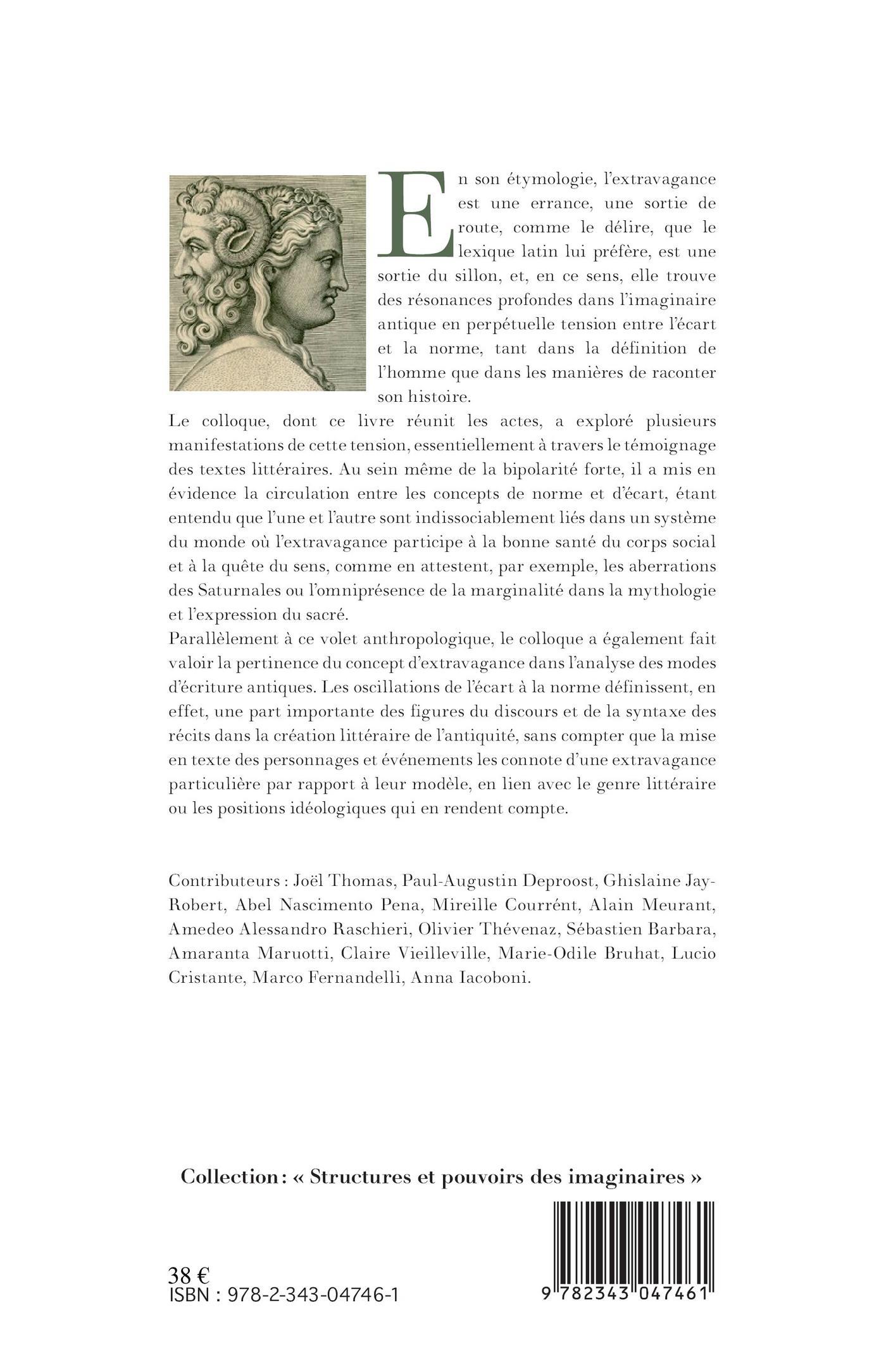 En son étymologie, l'extravagance est une errance, une sortie de route, comme le délire, que le lexique latin lui préfère, est une sortie du sillon, et, en ce sens, elle trouve des résonances profondes dans l'imaginaire antique en perpétuelle tension entre l'écart et la norme, tant dans la définition de l'homme que dans les manières de raconter son histoire.
Le colloque, dont ce livre réunit les actes, a exploré plusieurs manifestations de cette tension, essentiellement à travers le témoignage des textes littéraires. Au sein même de la bipolarité forte, il a mis en évidence la circulation entre les concepts de norme et d'écart, étant entendu que l'une et l'autre sont indissociablement liés dans un système du monde où l'extravagance participe à la bonne santé du corps social et à la quête du sens, comme en attestent, par exemple, les aberrations des Saturnales ou l'omniprésence de la marginalité dans la mythologie et l'expression du sacré.
Parallèlement à ce volet anthropologique, le colloque a également fait valoir la pertinence du concept d'extravagance dans l'analyse des modes d'écriture antiques. Les oscillations de l'écart à la norme définissent, en effet, une part importante des figures du discours et de la syntaxe des récits dans la création littéraire de l'antiquité, sans compter que la mise en texte des personnages et événements les connote d'une extravagance particulière par rapport à leur modèle, en lien avec le genre littéraire ou les positions idéologiques qui en rendent compte.

Contributeurs : Joël Thomas, Paul-Augustin Deproost, Ghislaine Jay-Robert, Abel Nascimento Pena, Mireille Courrént, Alain Meurant, Amedeo Alessandro Raschieri, Olivier Thévenaz, Sébastien Barbara, Amaranta Maruotti, Claire Vieilleville, Marie-Odile Bruhat, Lucio Cristante, Marco Fernandelli, Anna Iacoboni.

Collection : « Structures et pouvoirs des imaginaires »

38 €
ISBN : 978-2-343-04746-1

9 782343 047461